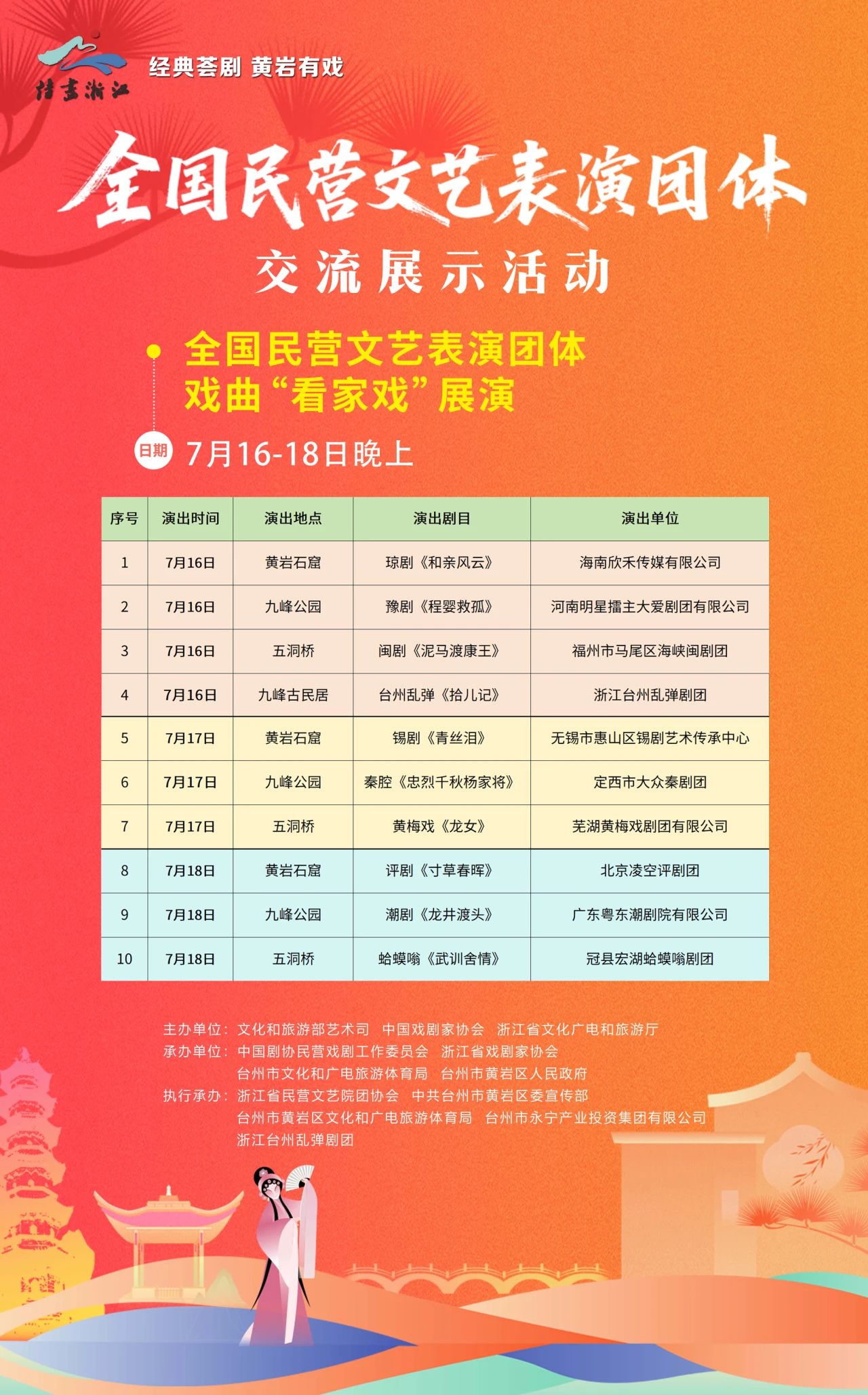 诗画浙江

经典荟剧 黄岩有戏

全国民营文艺表演团体

交流展示活动

全国民营文艺表演团体
戏曲“看家戏”展演

日期 7月16-18日晚上

| 序号 | 演出时间 | 演出地点 | 演出剧目 | 演出单位 |
|---|---|---|---|---|
| 1 | 7月16日 | 黄岩石窟 | 琼剧《和亲风云》 | 海南欣禾传媒有限公司 |
| 2 | 7月16日 | 九峰公园 | 豫剧《程婴救孤》 | 河南明星擂主大爱剧团有限公司 |
| 3 | 7月16日 | 五洞桥 | 闽剧《泥马渡康王》 | 福州市马尾区海峡闽剧团 |
| 4 | 7月16日 | 九峰古民居 | 台州乱弹《拾儿记》 | 浙江台州乱弹剧团 |
| 5 | 7月17日 | 黄岩石窟 | 锡剧《青丝泪》 | 无锡市惠山区锡剧艺术传承中心 |
| 6 | 7月17日 | 九峰公园 | 秦腔《忠烈千秋杨家将》 | 定西市大众秦剧团 |
| 7 | 7月17日 | 五洞桥 | 黄梅戏《龙女》 | 芜湖黄梅戏剧团有限公司 |
| 8 | 7月18日 | 黄岩石窟 | 评剧《寸草春晖》 | 北京凌空评剧团 |
| 9 | 7月18日 | 九峰公园 | 潮剧《龙井渡头》 | 广东粤东潮剧院有限公司 |
| 10 | 7月18日 | 五洞桥 | 蛤蟆嗡《武训舍情》 | 冠县宏湖蛤蟆嗡剧团 |

主办单位：文化和旅游部艺术司 中国戏剧家协会 浙江省文化广电和旅游厅
承办单位：中国剧协民营戏剧工作委员会 浙江省戏剧家协会
台州市文化和广电旅游体育局 台州市黄岩区人民政府
执行承办：浙江省民营文艺院团协会 中共台州市黄岩区委宣传部
台州市黄岩区文化和广电旅游体育局 台州市永宁产业投资集团有限公司
浙江台州乱弹剧团